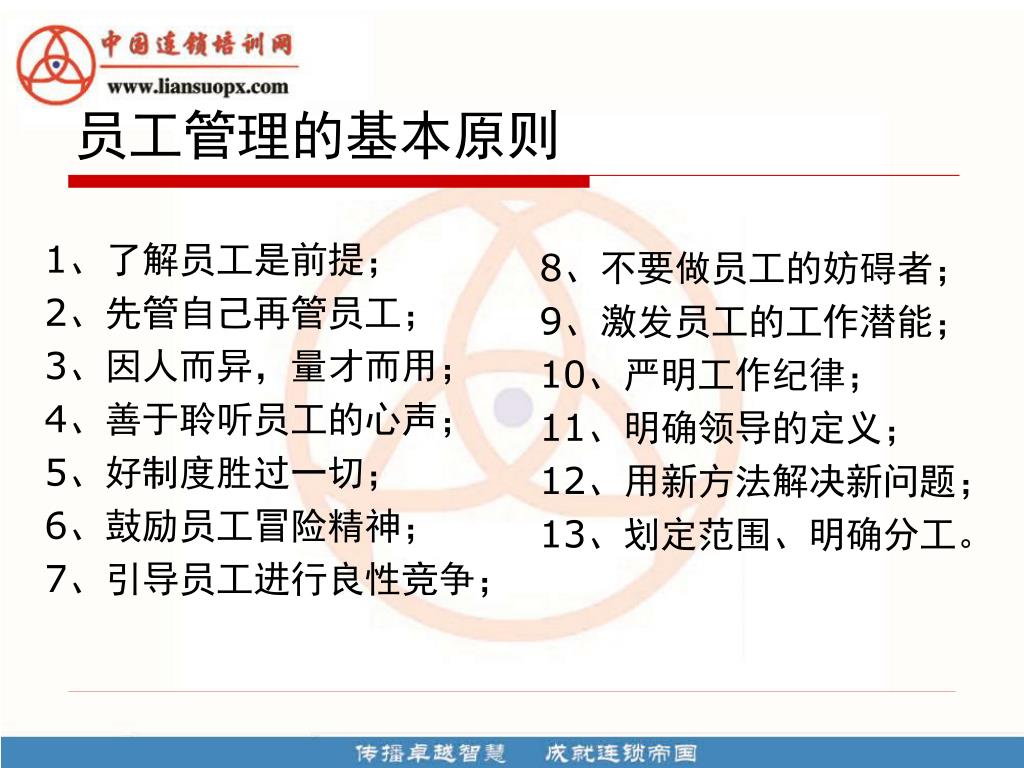 中国连锁培训网
www.liansuopx.com

员工管理的基本原则

1、了解员工是前提；
2、先管自己再管员工；
3、因人而异，量才而用；
4、善于聆听员工的心声；
5、好制度胜过一切；
6、鼓励员工冒险精神；
7、引导员工进行良性竞争；

8、不要做员工的妨碍者；
9、激发员工的工作潜能；
10、严明工作纪律；
11、明确领导的定义；
12、用新方法解决新问题；
13、划定范围、明确分工。

传播卓越智慧 成就连锁帝国